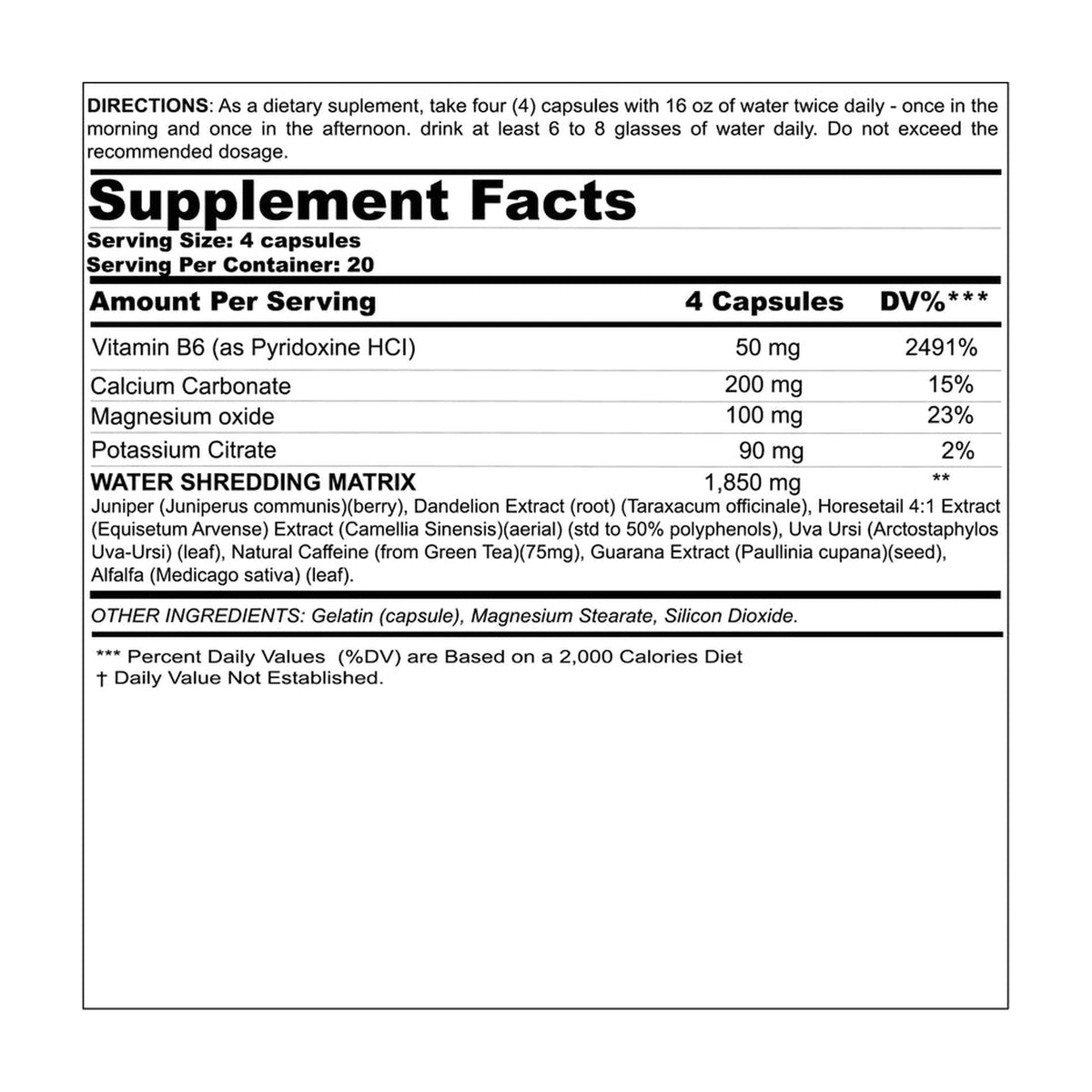 DIRECTIONS: As a dietary suplement, take four (4) capsules with 16 oz of water twice daily - once in the morning and once in the afternoon. drink at least 6 to 8 glasses of water daily. Do not exceed the recommended dosage.

Supplement Facts

Serving Size: 4 capsules
Serving Per Container: 20

| Amount Per Serving | 4 Capsules | DV%*** |
|---|---|---|
| Vitamin B6 (as Pyridoxine HCI) | 50 mg | 2491% |
| Calcium Carbonate | 200 mg | 15% |
| Magnesium oxide | 100 mg | 23% |
| Potassium Citrate | 90 mg | 2% |
| WATER SHREDDING MATRIX | 1,850 mg | ** |

Juniper (Juniperus communis)(berry), Dandelion Extract (root) (Taraxacum officinale), Horesetail 4:1 Extract (Equisetum Arvense) Extract (Camellia Sinensis)(aerial) (std to 50% polyphenols), Uva Ursi (Arctostaphylos Uva-Ursi) (leaf), Natural Caffeine (from Green Tea)(75mg), Guarana Extract (Paullinia cupana)(seed), Alfalfa (Medicago sativa) (leaf).

OTHER INGREDIENTS: Gelatin (capsule), Magnesium Stearate, Silicon Dioxide.

*** Percent Daily Values (%DV) are Based on a 2,000 Calories Diet
† Daily Value Not Established.